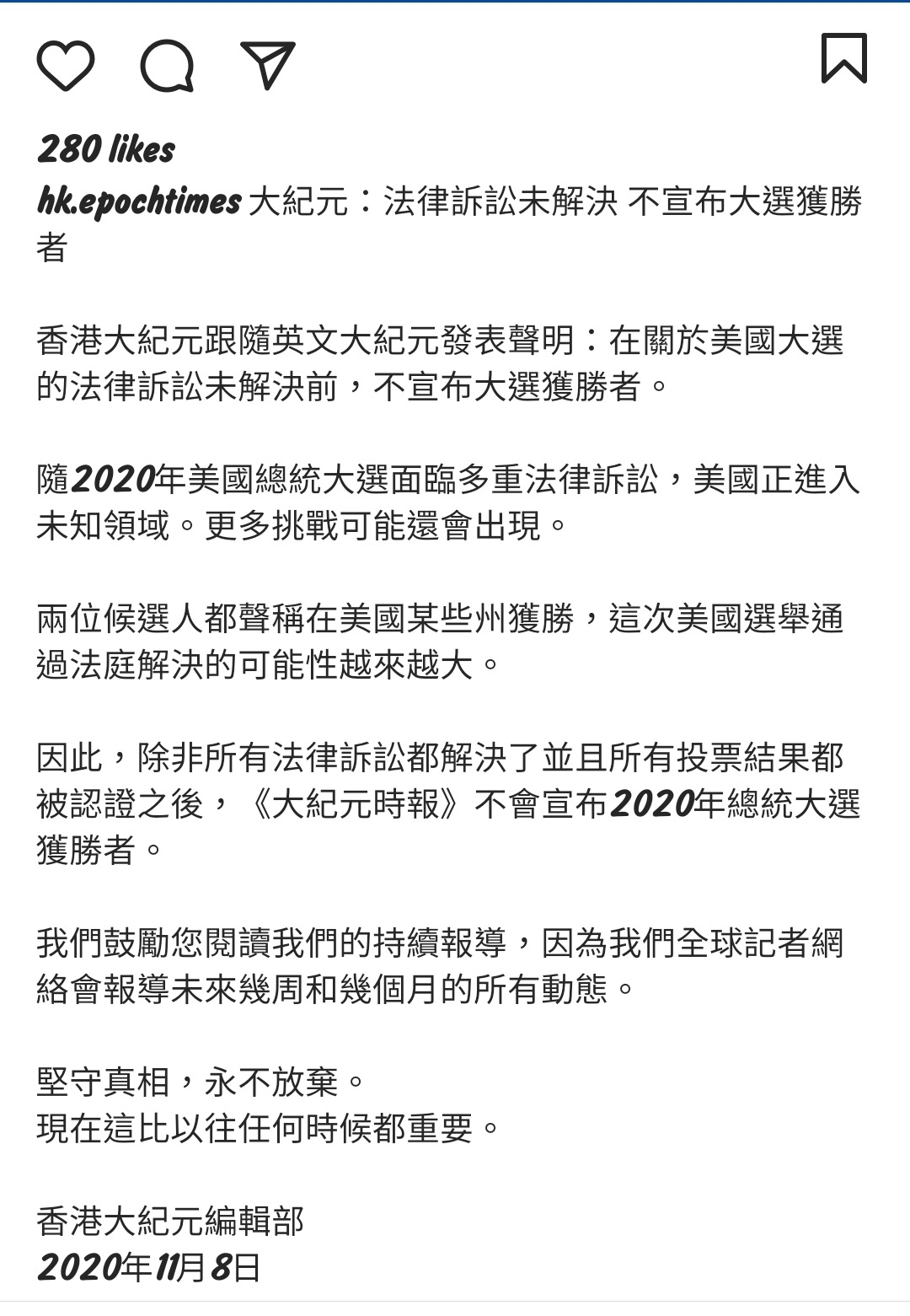 280 likes
hk.epochtimes 大紀元：法律訴訟未解決 不宣布大選獲勝者

香港大紀元跟隨英文大紀元發表聲明：在關於美國大選的法律訴訟未解決前，不宣布大選獲勝者。

隨2020年美國總統大選面臨多重法律訴訟，美國正進入未知領域。更多挑戰可能還會出現。

兩位候選人都聲稱在美國某些州獲勝，這次美國選舉通過法庭解決的可能性越來越大。

因此，除非所有法律訴訟都解決了並且所有投票結果都被認證之後，《大紀元時報》不會宣布2020年總統大選獲勝者。

我們鼓勵您閱讀我們的持續報導，因為我們全球記者網絡會報導未來幾周和幾個月的所有動態。

堅守真相，永不放棄。
現在這比以往任何時候都重要。

香港大紀元編輯部
2020年11月8日